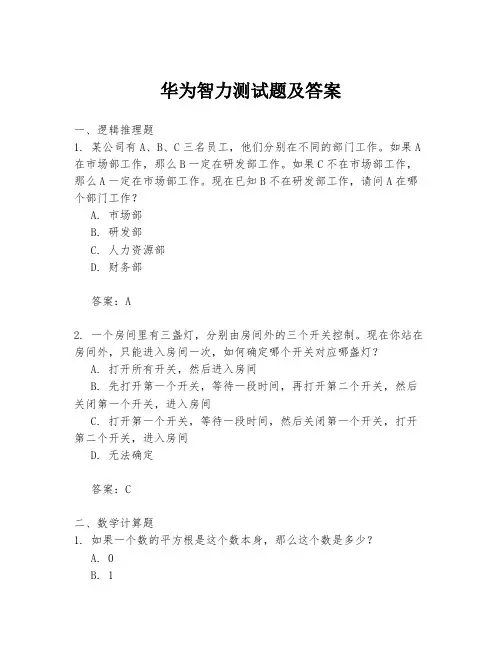 华为智力测试题及答案

一、逻辑推理题
1. 某公司有A、B、C三名员工，他们分别在不同的部门工作。如果A在市场部工作，那么B一定在研发部工作。如果C不在市场部工作，那么A一定在市场部工作。现在已知B不在研发部工作，请问A在哪个部门工作？
A. 市场部
B. 研发部
C. 人力资源部
D. 财务部

答案：A

2. 一个房间里有三盏灯，分别由房间外的三个开关控制。现在你站在房间外，只能进入房间一次，如何确定哪个开关对应哪盏灯？
A. 打开所有开关，然后进入房间
B. 先打开第一个开关，等待一段时间，再打开第二个开关，然后关闭第一个开关，进入房间
C. 打开第一个开关，等待一段时间，然后关闭第一个开关，打开第二个开关，进入房间
D. 无法确定

答案：C

二、数学计算题
1. 如果一个数的平方根是这个数本身，那么这个数是多少？
A. 0
B. 1